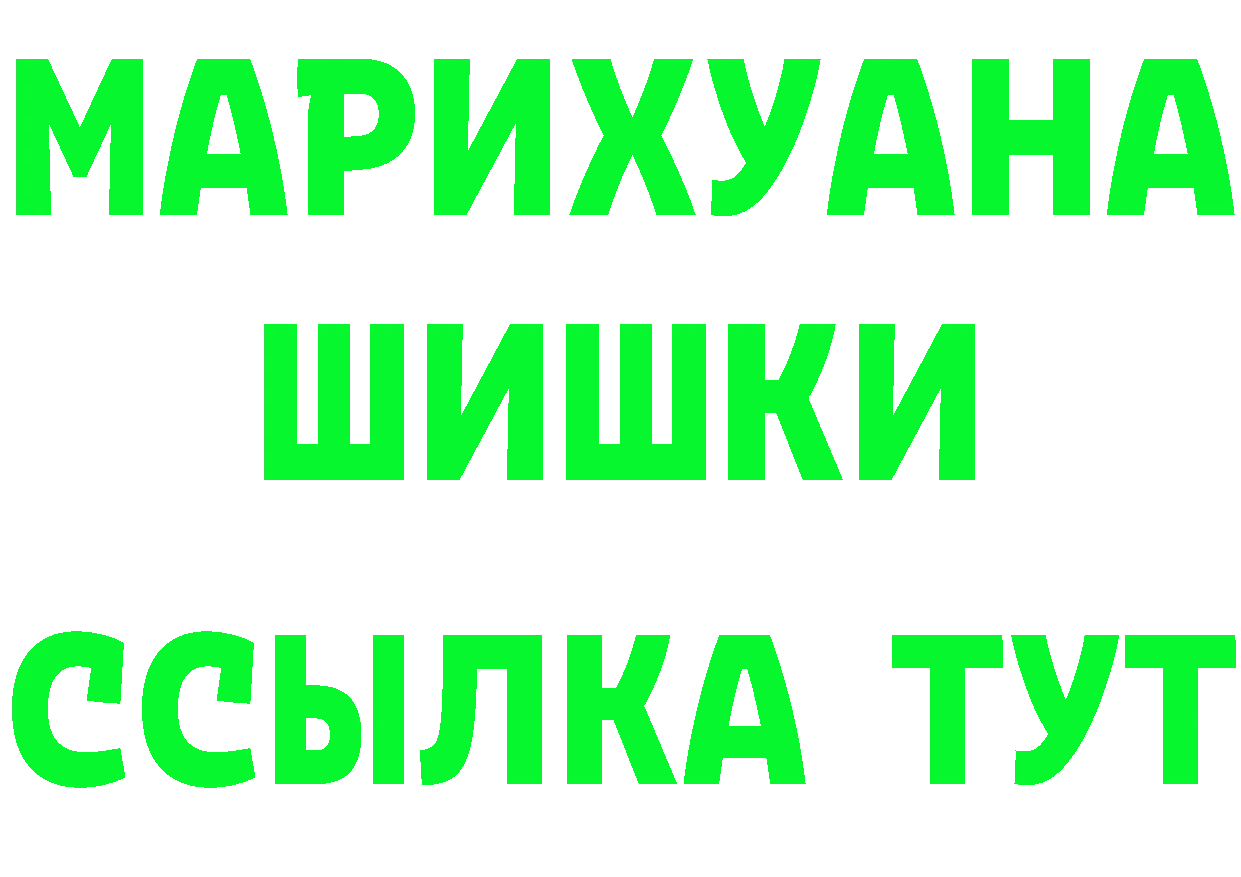 МАРИХУАНА
ШИШКИ
ССЫЛКА ТУТ